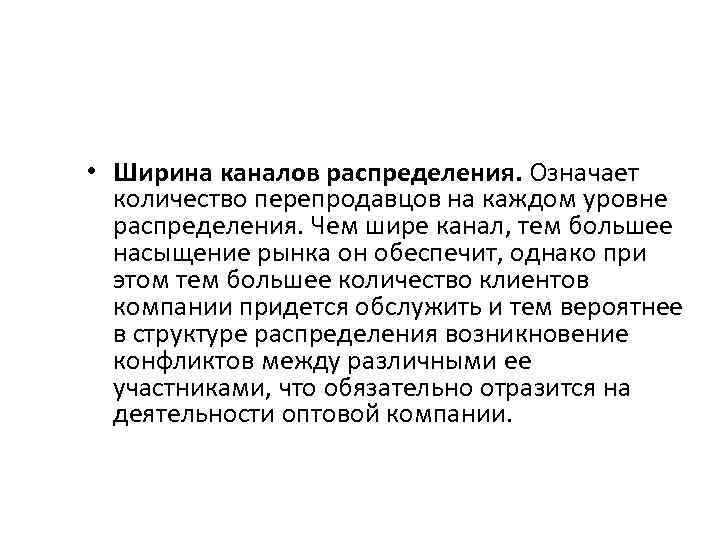 • Ширина каналов распределения. Означает количество перепродавцов на каждом уровне распределения. Чем шире канал, тем большее насыщение рынка он обеспечит, однако при этом тем большее количество клиентов компании придется обслужить и тем вероятнее в структуре распределения возникновение конфликтов между различными ее участниками, что обязательно отразится на деятельности оптовой компании.